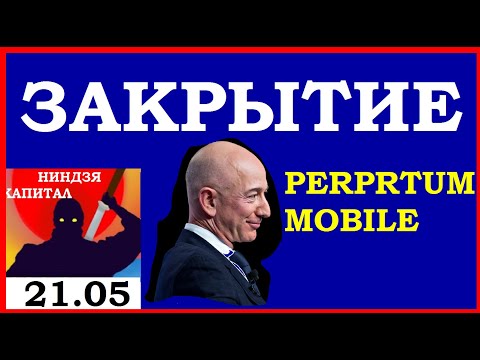 ЗАКРЫТИЕ

НИНДЗЯ
КАПИТАЛ

21.05

PERPRTUM
MOBILE